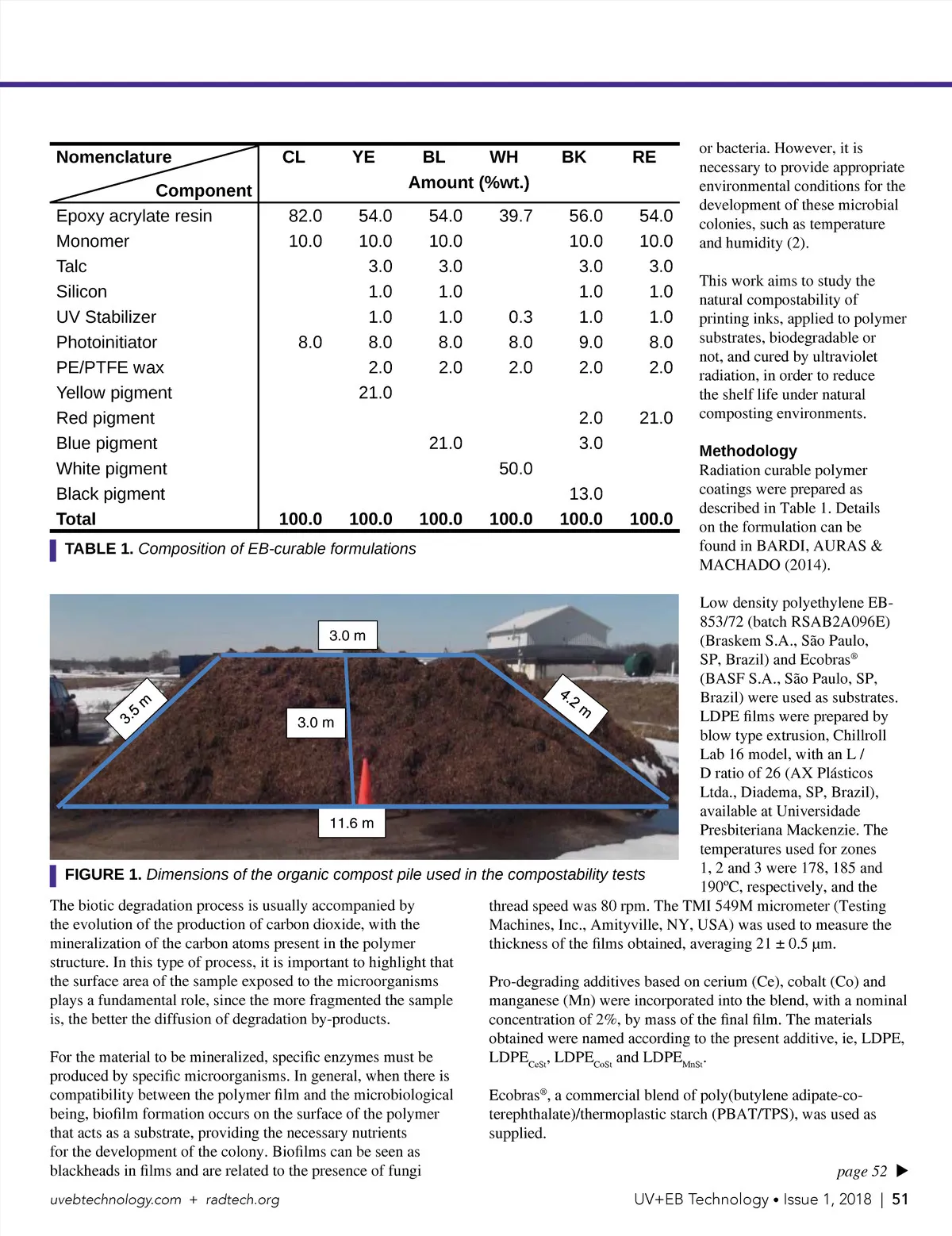 | Nomenclature / Component | CL | YE | BL | WH | BK | RE |
|---|---|---|---|---|---|---|
| | Amount (%wt.) | | | | | |
| Epoxy acrylate resin | 82.0 | 54.0 | 54.0 | 39.7 | 56.0 | 54.0 |
| Monomer | 10.0 | 10.0 | 10.0 | | 10.0 | 10.0 |
| Talc | | 3.0 | 3.0 | | 3.0 | 3.0 |
| Silicon | | 1.0 | 1.0 | | 1.0 | 1.0 |
| UV Stabilizer | | 1.0 | 1.0 | 0.3 | 1.0 | 1.0 |
| Photoinitiator | 8.0 | 8.0 | 8.0 | 8.0 | 9.0 | 8.0 |
| PE/PTFE wax | | 2.0 | 2.0 | 2.0 | 2.0 | 2.0 |
| Yellow pigment | | 21.0 | | | | |
| Red pigment | | | | | 2.0 | 21.0 |
| Blue pigment | | | 21.0 | | 3.0 | |
| White pigment | | | | 50.0 | | |
| Black pigment | | | | | 13.0 | |
| Total | 100.0 | 100.0 | 100.0 | 100.0 | 100.0 | 100.0 |

TABLE 1. Composition of EB-curable formulations

3.0 m
3.5 m
3.0 m
4.2 m
11.6 m

FIGURE 1. Dimensions of the organic compost pile used in the compostability tests

The biotic degradation process is usually accompanied by the evolution of the production of carbon dioxide, with the mineralization of the carbon atoms present in the polymer structure. In this type of process, it is important to highlight that the surface area of the sample exposed to the microorganisms plays a fundamental role, since the more fragmented the sample is, the better the diffusion of degradation by-products.

For the material to be mineralized, specific enzymes must be produced by specific microorganisms. In general, when there is compatibility between the polymer film and the microbiological being, biofilm formation occurs on the surface of the polymer that acts as a substrate, providing the necessary nutrients for the development of the colony. Biofilms can be seen as blackheads in films and are related to the presence of fungi or bacteria. However, it is necessary to provide appropriate environmental conditions for the development of these microbial colonies, such as temperature and humidity (2).

This work aims to study the natural compostability of printing inks, applied to polymer substrates, biodegradable or not, and cured by ultraviolet radiation, in order to reduce the shelf life under natural composting environments.

Methodology
Radiation curable polymer coatings were prepared as described in Table 1. Details on the formulation can be found in BARDI, AURAS & MACHADO (2014).

Low density polyethylene EB-853/72 (batch RSAB2A096E) (Braskem S.A., São Paulo, SP, Brazil) and Ecobras® (BASF S.A., São Paulo, SP, Brazil) were used as substrates. LDPE films were prepared by blow type extrusion, Chillroll Lab 16 model, with an L / D ratio of 26 (AX Plásticos Ltda., Diadema, SP, Brazil), available at Universidade Presbiteriana Mackenzie. The temperatures used for zones 1, 2 and 3 were 178, 185 and 190ºC, respectively, and the thread speed was 80 rpm. The TMI 549M micrometer (Testing Machines, Inc., Amityville, NY, USA) was used to measure the thickness of the films obtained, averaging 21 ± 0.5 µm.

Pro-degrading additives based on cerium (Ce), cobalt (Co) and manganese (Mn) were incorporated into the blend, with a nominal concentration of 2%, by mass of the final film. The materials obtained were named according to the present additive, ie, LDPE, $LDPE_{CeSt}$, $LDPE_{CoSt}$ and $LDPE_{MnSt}$.

Ecobras®, a commercial blend of poly(butylene adipate-co-terephthalate)/thermoplastic starch (PBAT/TPS), was used as supplied.

page 52 ▶

uvebtechnology.com + radtech.org
UV+EB Technology • Issue 1, 2018 | 51